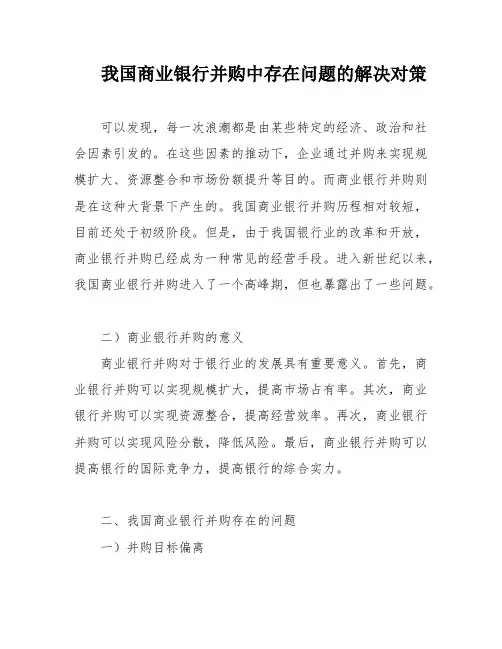 我国商业银行并购中存在问题的解决对策

可以发现，每一次浪潮都是由某些特定的经济、政治和社会因素引发的。在这些因素的推动下，企业通过并购来实现规模扩大、资源整合和市场份额提升等目的。而商业银行并购则是在这种大背景下产生的。我国商业银行并购历程相对较短，目前还处于初级阶段。但是，由于我国银行业的改革和开放，商业银行并购已经成为一种常见的经营手段。进入新世纪以来，我国商业银行并购进入了一个高峰期，但也暴露出了一些问题。

二）商业银行并购的意义

商业银行并购对于银行业的发展具有重要意义。首先，商业银行并购可以实现规模扩大，提高市场占有率。其次，商业银行并购可以实现资源整合，提高经营效率。再次，商业银行并购可以实现风险分散，降低风险。最后，商业银行并购可以提高银行的国际竞争力，提高银行的综合实力。

二、我国商业银行并购存在的问题

一）并购目标偏离